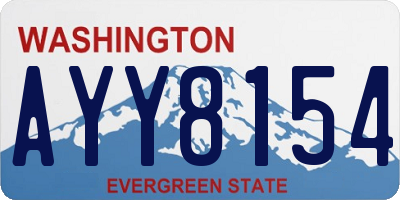 WASHINGTON

AYY8154

EVERGREEN STATE